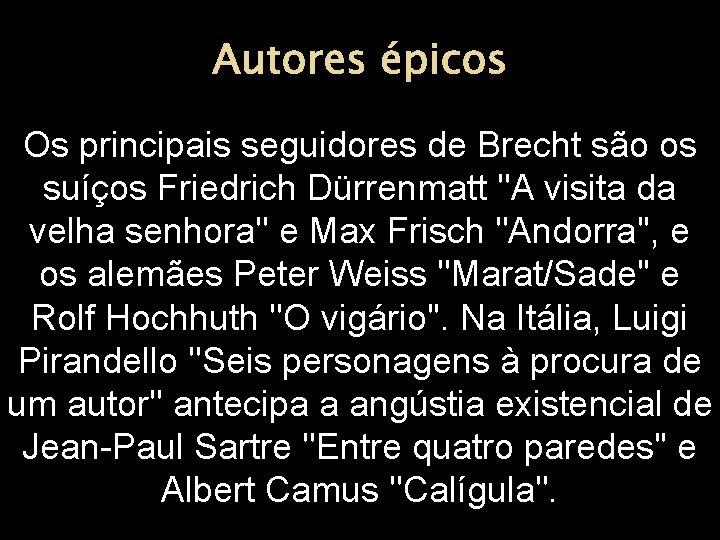 Autores épicos

Os principais seguidores de Brecht são os suíços Friedrich Dürrenmatt "A visita da velha senhora" e Max Frisch "Andorra", e os alemães Peter Weiss "Marat/Sade" e Rolf Hochhuth "O vigário". Na Itália, Luigi Pirandello "Seis personagens à procura de um autor" antecipa a angústia existencial de Jean-Paul Sartre "Entre quatro paredes" e Albert Camus "Calígula".